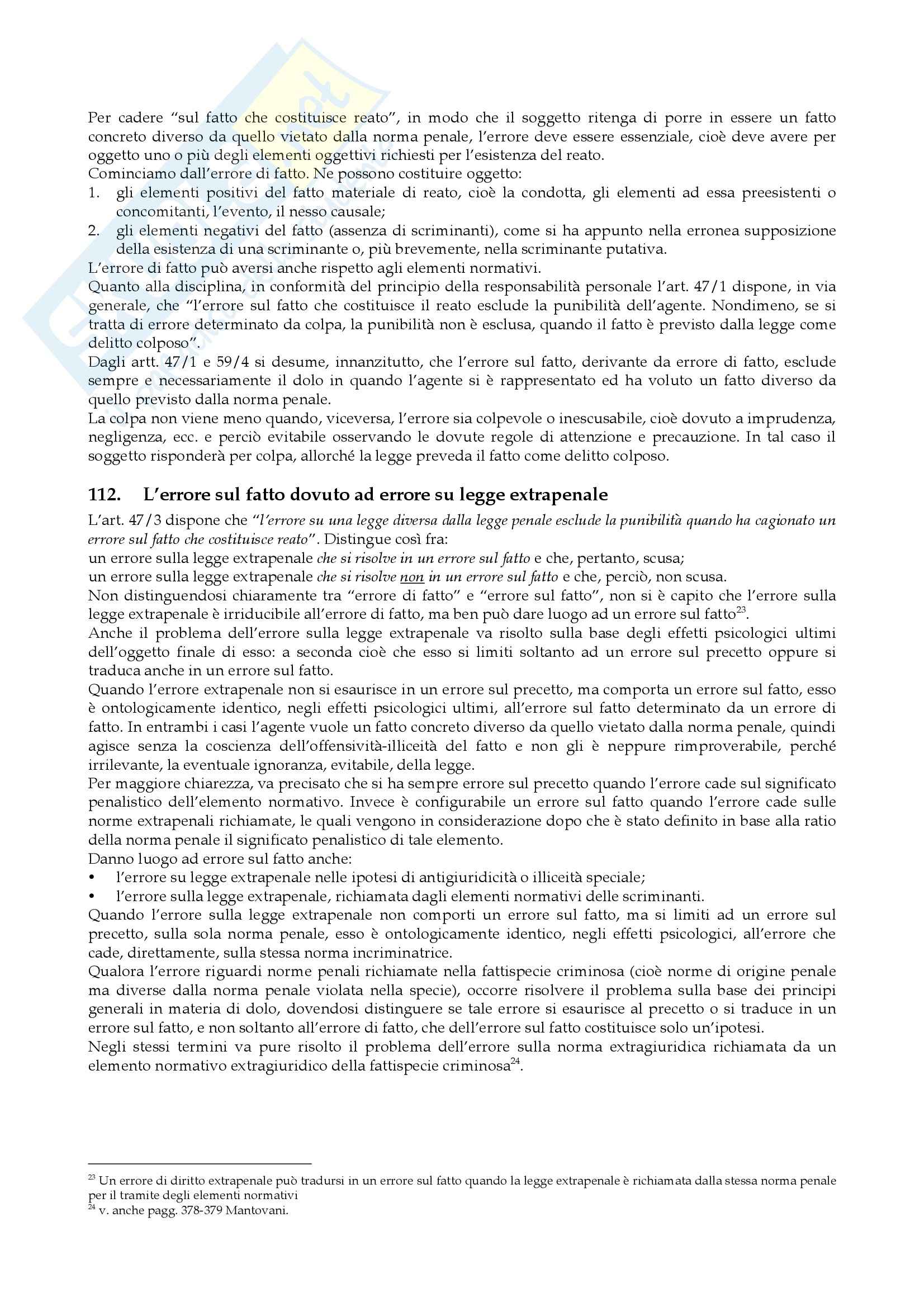 Per cadere "sul fatto che costituisce reato", in modo che il soggetto ritenga di porre in essere un fatto concreto diverso da quello vietato dalla norma penale, l'errore deve essere essenziale, cioè deve avere per oggetto uno o più degli elementi oggettivi richiesti per l'esistenza del reato.
Cominciamo dall'errore di fatto. Ne possono costituire oggetto:
1. gli elementi positivi del fatto materiale di reato, cioè la condotta, gli elementi ad essa preesistenti o concomitanti, l'evento, il nesso causale;
2. gli elementi negativi del fatto (assenza di scriminanti), come si ha appunto nella erronea supposizione della esistenza di una scriminante o, più brevemente, nella scriminante putativa.
L'errore di fatto può aversi anche rispetto agli elementi normativi.
Quanto alla disciplina, in conformità del principio della responsabilità personale l'art. 47/1 dispone, in via generale, che "l'errore sul fatto che costituisce il reato esclude la punibilità dell'agente. Nondimeno, se si tratta di errore determinato da colpa, la punibilità non è esclusa, quando il fatto è previsto dalla legge come delitto colposo".
Dagli artt. 47/1 e 59/4 si desume, innanzitutto, che l'errore sul fatto, derivante da errore di fatto, esclude sempre e necessariamente il dolo in quando l'agente si è rappresentato ed ha voluto un fatto diverso da quello previsto dalla norma penale.
La colpa non viene meno quando, viceversa, l'errore sia colpevole o inescusabile, cioè dovuto a imprudenza, negligenza, ecc. e perciò evitabile osservando le dovute regole di attenzione e precauzione. In tal caso il soggetto risponderà per colpa, allorché la legge preveda il fatto come delitto colposo.

112. L'errore sul fatto dovuto ad errore su legge extrapenale

L'art. 47/3 dispone che "l'errore su una legge diversa dalla legge penale esclude la punibilità quando ha cagionato un errore sul fatto che costituisce reato". Distingue così fra:
un errore sulla legge extrapenale che si risolve in un errore sul fatto e che, pertanto, scusa;
un errore sulla legge extrapenale che si risolve non in un errore sul fatto e che, perciò, non scusa.
Non distinguendosi chiaramente tra "errore di fatto" e "errore sul fatto", non si è capito che l'errore sulla legge extrapenale è irriducibile all'errore di fatto, ma ben può dare luogo ad un errore sul fatto$^{23}$.
Anche il problema dell'errore sulla legge extrapenale va risolto sulla base degli effetti psicologici ultimi dell'oggetto finale di esso: a seconda cioè che esso si limiti soltanto ad un errore sul precetto oppure si traduca anche in un errore sul fatto.
Quando l'errore extrapenale non si esaurisce in un errore sul precetto, ma comporta un errore sul fatto, esso è ontologicamente identico, negli effetti psicologici ultimi, all'errore sul fatto determinato da un errore di fatto. In entrambi i casi l'agente vuole un fatto concreto diverso da quello vietato dalla norma penale, quindi agisce senza la coscienza dell'offensività-illiceità del fatto e non gli è neppure rimproverabile, perché irrilevante, la eventuale ignoranza, evitabile, della legge.
Per maggiore chiarezza, va precisato che si ha sempre errore sul precetto quando l'errore cade sul significato penalistico dell'elemento normativo. Invece è configurabile un errore sul fatto quando l'errore cade sulle norme extrapenali richiamate, le quali vengono in considerazione dopo che è stato definito in base alla ratio della norma penale il significato penalistico di tale elemento.
Danno luogo ad errore sul fatto anche:
• l'errore su legge extrapenale nelle ipotesi di antigiuridicità o illiceità speciale;
• l'errore sulla legge extrapenale, richiamata dagli elementi normativi delle scriminanti.
Quando l'errore sulla legge extrapenale non comporti un errore sul fatto, ma si limiti ad un errore sul precetto, sulla sola norma penale, esso è ontologicamente identico, negli effetti psicologici, all'errore che cade, direttamente, sulla stessa norma incriminatrice.
Qualora l'errore riguardi norme penali richiamate nella fattispecie criminosa (cioè norme di origine penale ma diverse dalla norma penale violata nella specie), occorre risolvere il problema sulla base dei principi generali in materia di dolo, dovendosi distinguere se tale errore si esaurisce al precetto o si traduce in un errore sul fatto, e non soltanto all'errore di fatto, che dell'errore sul fatto costituisce solo un'ipotesi.
Negli stessi termini va pure risolto il problema dell'errore sulla norma extragiuridica richiamata da un elemento normativo extragiuridico della fattispecie criminosa$^{24}$.

$^{23}$ Un errore di diritto extrapenale può tradursi in un errore sul fatto quando la legge extrapenale è richiamata dalla stessa norma penale per il tramite degli elementi normativi
$^{24}$ v. anche pagg. 378-379 Mantovani.